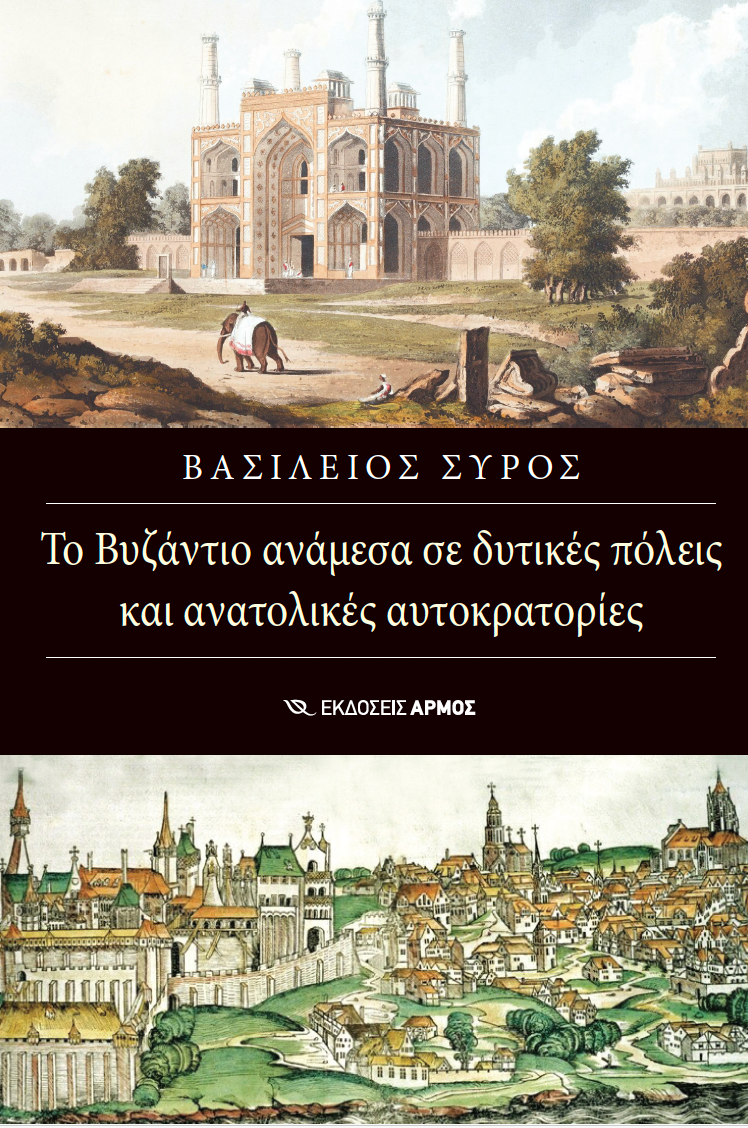 ΒΑΣΙΛΕΙΟΣ ΣΥΡΟΣ

Το Βυζάντιο ανάμεσα σε δυτικές πόλεις και ανατολικές αυτοκρατορίες

ΕΚΔΟΣΕΙΣ ΑΡΜΟΣ